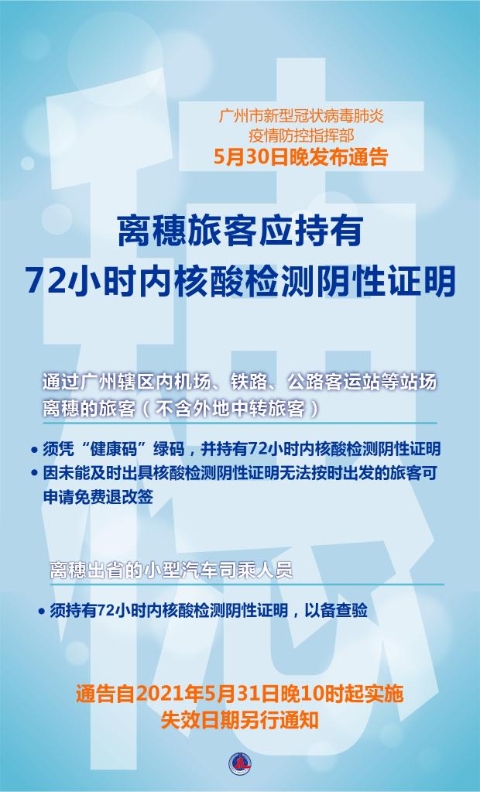 广州市新型冠状病毒肺炎
疫情防控指挥部
5月30日晚发布通告

离穗旅客应持有
72小时内核酸检测阴性证明

通过广州辖区内机场、铁路、公路客运站等站场离穗的旅客（不含外地中转旅客）

• 须凭“健康码”绿码，并持有72小时内核酸检测阴性证明
• 因未能及时出具核酸检测阴性证明无法按时出发的旅客可申请免费退改签

离穗出省的小型汽车司乘人员

• 须持有72小时内核酸检测阴性证明，以备查验

通告自2021年5月31日晚10时起实施
失效日期另行通知